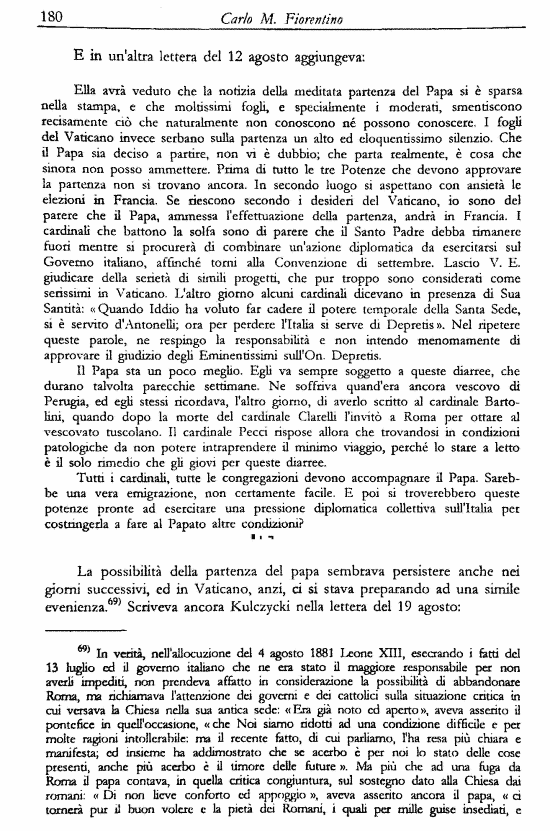 180 Carlo M. Fiorentino

E in un'altra lettera del 12 agosto aggiungeva:

Ella avrà veduto che la notizia della meditata partenza del Papa si è sparsa nella stampa, e che moltissimi fogli, e specialmente i moderati, smentiscono recisamente ciò che naturalmente non conoscono né possono conoscere. I fogli del Vaticano invece serbano sulla partenza un alto ed eloquentissimo silenzio. Che il Papa sia deciso a partire, non vi è dubbio; che parta realmente, è cosa che sinora non posso ammettere. Prima di tutto le tre Potenze che devono approvare la partenza non si trovano ancora. In secondo luogo si aspettano con ansietà le elezioni in Francia. Se riescono secondo i desideri del Vaticano, io sono del parere che il Papa, ammessa l'effettuazione della partenza, andrà in Francia. I cardinali che battono la solfa sono di parere che il Santo Padre debba rimanere fuori mentre si procurerà di combinare un'azione diplomatica da esercitarsi sul Governo italiano, affinché torni alla Convenzione di settembre. Lascio V. E. giudicare della serietà di simili progetti, che pur troppo sono considerati come serissimi in Vaticano. L'altro giorno alcuni cardinali dicevano in presenza di Sua Santità: «Quando Iddio ha voluto far cadere il potere temporale della Santa Sede, si è servito d'Antonelli; ora per perdere l'Italia si serve di Depretis». Nel ripetere queste parole, ne respingo la responsabilità e non intendo menomamente di approvare il giudizio degli Eminentissimi sull'On. Depretis.

Il Papa sta un poco meglio. Egli va sempre soggetto a queste diarree, che durano talvolta parecchie settimane. Ne soffriva quand'era ancora vescovo di Perugia, ed egli stessi ricordava, l'altro giorno, di averlo scritto al cardinale Bartolini, quando dopo la morte del cardinale Clarelli l'invitò a Roma per ottare al vescovato tuscolano. Il cardinale Pecci rispose allora che trovandosi in condizioni patologiche da non potere intraprendere il minimo viaggio, perché lo stare a letto è il solo rimedio che gli giovi per queste diarree.

Tutti i cardinali, tutte le congregazioni devono accompagnare il Papa. Sarebbe una vera emigrazione, non certamente facile. E poi si troverebbero queste potenze pronte ad esercitare una pressione diplomatica collettiva sull'Italia per costringerla a fare al Papato altre condizioni?

La possibilità della partenza del papa sembrava persistere anche nei giorni successivi, ed in Vaticano, anzi, ci si stava preparando ad una simile evenienza.$^{69)}$ Scriveva ancora Kulczycki nella lettera del 19 agosto:

$^{69)}$ In verità, nell'allocuzione del 4 agosto 1881 Leone XIII, esecrando i fatti del 13 luglio ed il governo italiano che ne era stato il maggiore responsabile per non averli impediti, non prendeva affatto in considerazione la possibilità di abbandonare Roma, ma richiamava l'attenzione dei governi e dei cattolici sulla situazione critica in cui versava la Chiesa nella sua antica sede: «Era già noto ed aperto», aveva asserito il pontefice in quell'occasione, «che Noi siamo ridotti ad una condizione difficile e per molte ragioni intollerabile: ma il recente fatto, di cui parliamo, l'ha resa più chiara e manifesta; ed insieme ha addimostrato che se acerbo è per noi lo stato delle cose presenti, anche più acerbo è il timore delle future». Ma più che ad una fuga da Roma il papa contava, in quella critica congiuntura, sul sostegno dato alla Chiesa dai romani: «Di non lieve conforto ed appoggio», aveva asserito ancora il papa, «ci tornerà pur il buon volere e la pietà dei Romani, i quali per mille guise insediati, e